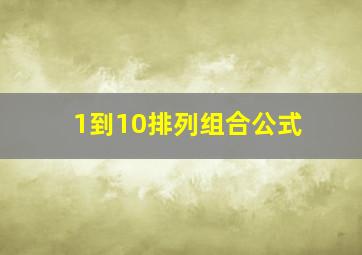 1到10排列组合公式